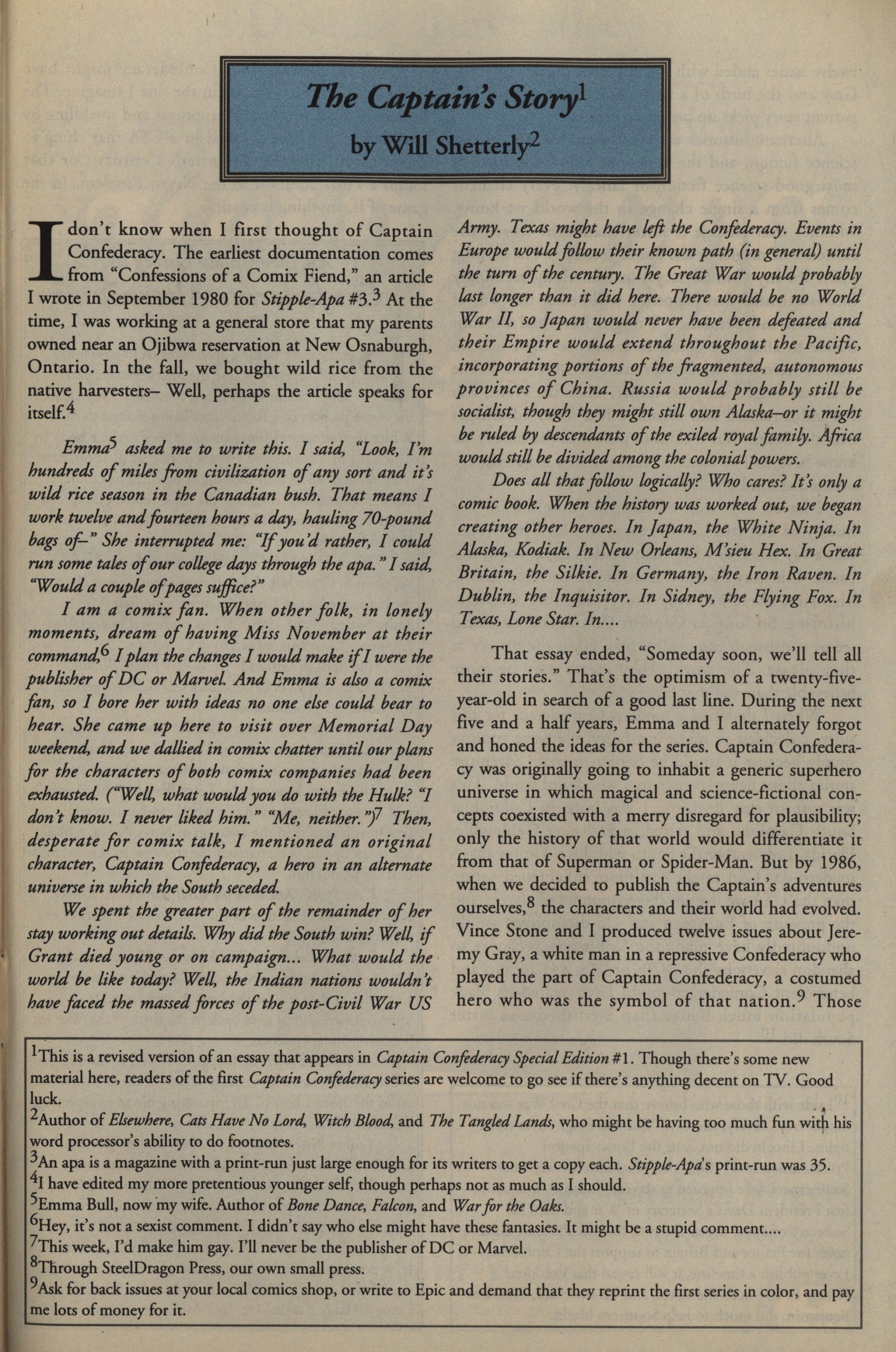 The Captain's Story$^1$

by Will Shetterly$^2$

I don't know when I first thought of Captain Confederacy. The earliest documentation comes from "Confessions of a Comix Fiend," an article I wrote in September 1980 for Stipple-Apa #3.$^3$ At the time, I was working at a general store that my parents owned near an Ojibwa reservation at New Osnaburgh, Ontario. In the fall, we bought wild rice from the native harvesters– Well, perhaps the article speaks for itself.$^4$

Emma$^5$ asked me to write this. I said, "Look, I'm hundreds of miles from civilization of any sort and it's wild rice season in the Canadian bush. That means I work twelve and fourteen hours a day, hauling 70-pound bags of–" She interrupted me: "If you'd rather, I could run some tales of our college days through the apa." I said, "Would a couple of pages suffice?"

I am a comix fan. When other folk, in lonely moments, dream of having Miss November at their command,$^6$ I plan the changes I would make if I were the publisher of DC or Marvel. And Emma is also a comix fan, so I bore her with ideas no one else could bear to hear. She came up here to visit over Memorial Day weekend, and we dallied in comix chatter until our plans for the characters of both comix companies had been exhausted. ("Well, what would you do with the Hulk? "I don't know. I never liked him." "Me, neither.")$^7$ Then, desperate for comix talk, I mentioned an original character, Captain Confederacy, a hero in an alternate universe in which the South seceded.

We spent the greater part of the remainder of her stay working out details. Why did the South win? Well, if Grant died young or on campaign... What would the world be like today? Well, the Indian nations wouldn't have faced the massed forces of the post-Civil War US Army. Texas might have left the Confederacy. Events in Europe would follow their known path (in general) until the turn of the century. The Great War would probably last longer than it did here. There would be no World War II, so Japan would never have been defeated and their Empire would extend throughout the Pacific, incorporating portions of the fragmented, autonomous provinces of China. Russia would probably still be socialist, though they might still own Alaska–or it might be ruled by descendants of the exiled royal family. Africa would still be divided among the colonial powers.

Does all that follow logically? Who cares? It's only a comic book. When the history was worked out, we began creating other heroes. In Japan, the White Ninja. In Alaska, Kodiak. In New Orleans, M'sieu Hex. In Great Britain, the Silkie. In Germany, the Iron Raven. In Dublin, the Inquisitor. In Sidney, the Flying Fox. In Texas, Lone Star. In....

That essay ended, "Someday soon, we'll tell all their stories." That's the optimism of a twenty-five-year-old in search of a good last line. During the next five and a half years, Emma and I alternately forgot and honed the ideas for the series. Captain Confederacy was originally going to inhabit a generic superhero universe in which magical and science-fictional concepts coexisted with a merry disregard for plausibility; only the history of that world would differentiate it from that of Superman or Spider-Man. But by 1986, when we decided to publish the Captain's adventures ourselves,$^8$ the characters and their world had evolved. Vince Stone and I produced twelve issues about Jeremy Gray, a white man in a repressive Confederacy who played the part of Captain Confederacy, a costumed hero who was the symbol of that nation.$^9$ Those

$^1$This is a revised version of an essay that appears in Captain Confederacy Special Edition #1. Though there's some new material here, readers of the first Captain Confederacy series are welcome to go see if there's anything decent on TV. Good luck.
$^2$Author of Elsewhere, Cats Have No Lord, Witch Blood, and The Tangled Lands, who might be having too much fun with his word processor's ability to do footnotes.
$^3$An apa is a magazine with a print-run just large enough for its writers to get a copy each. Stipple-Apa's print-run was 35.
$^4$I have edited my more pretentious younger self, though perhaps not as much as I should.
$^5$Emma Bull, now my wife. Author of Bone Dance, Falcon, and War for the Oaks.
$^6$Hey, it's not a sexist comment. I didn't say who else might have these fantasies. It might be a stupid comment....
$^7$This week, I'd make him gay. I'll never be the publisher of DC or Marvel.
$^8$Through SteelDragon Press, our own small press.
$^9$Ask for back issues at your local comics shop, or write to Epic and demand that they reprint the first series in color, and pay me lots of money for it.